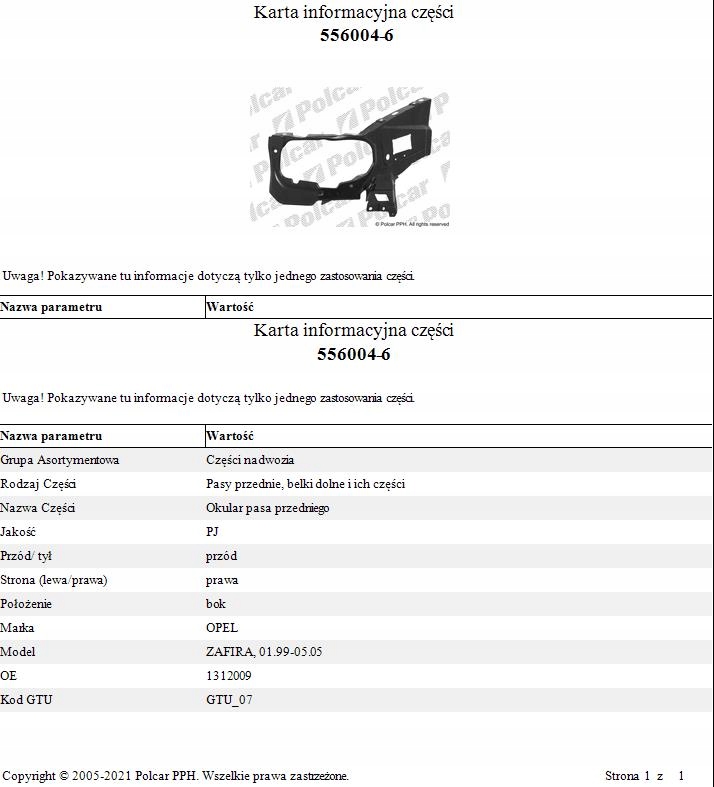 Karta informacyjna części
556004-6

Polcar Polcar Polcar Polcar Polcar
© Polcar PPH. All rights reserved

Uwaga! Pokazywane tu informacje dotyczą tylko jednego zastosowania części.

| Nazwa parametru | Wartość |
|---|---|

Karta informacyjna części
556004-6

Uwaga! Pokazywane tu informacje dotyczą tylko jednego zastosowania części.

| Nazwa parametru | Wartość |
|---|---|
| Grupa Asortymentowa | Części nadwozia |
| Rodzaj Części | Pasy przednie, belki dolne i ich części |
| Nazwa Części | Okular pasa przedniego |
| Jakość | PJ |
| Przód/ tył | przód |
| Strona (lewa/prawa) | prawa |
| Położenie | bok |
| Marka | OPEL |
| Model | ZAFIRA, 01.99-05.05 |
| OE | 1312009 |
| Kod GTU | GTU_07 |

Copyright © 2005-2021 Polcar PPH. Wszelkie prawa zastrzeżone.
Strona 1 z 1